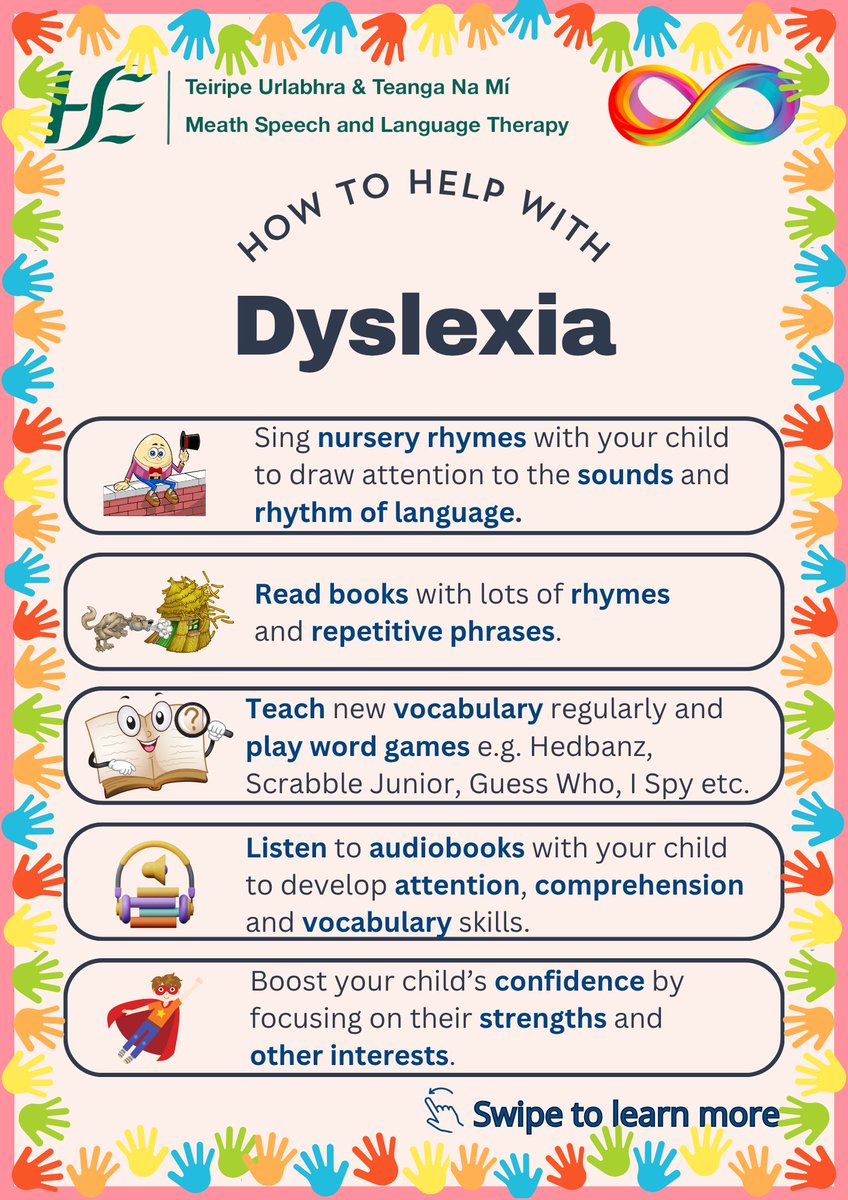 HSE

Teiripe Urlabhra & Teanga Na Mí
Meath Speech and Language Therapy

HOW TO HELP WITH

Dyslexia

Sing nursery rhymes with your child to draw attention to the sounds and rhythm of language.

Read books with lots of rhymes and repetitive phrases.

Teach new vocabulary regularly and play word games e.g. Hedbanz, Scrabble Junior, Guess Who, I Spy etc.

Listen to audiobooks with your child to develop attention, comprehension and vocabulary skills.

Boost your child's confidence by focusing on their strengths and other interests.

Swipe to learn more